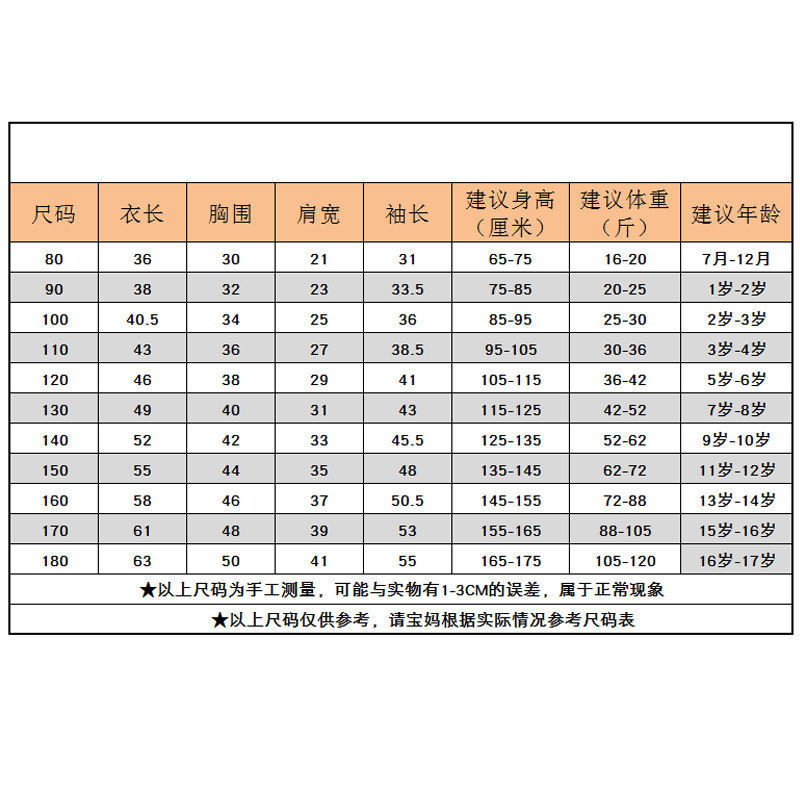 | 尺码 | 衣长 | 胸围 | 肩宽 | 袖长 | 建议身高（厘米） | 建议体重（斤） | 建议年龄 |
|---|---|---|---|---|---|---|---|
| 80 | 36 | 30 | 21 | 31 | 65-75 | 16-20 | 7月-12月 |
| 90 | 38 | 32 | 23 | 33.5 | 75-85 | 20-25 | 1岁-2岁 |
| 100 | 40.5 | 34 | 25 | 36 | 85-95 | 25-30 | 2岁-3岁 |
| 110 | 43 | 36 | 27 | 38.5 | 95-105 | 30-36 | 3岁-4岁 |
| 120 | 46 | 38 | 29 | 41 | 105-115 | 36-42 | 5岁-6岁 |
| 130 | 49 | 40 | 31 | 43 | 115-125 | 42-52 | 7岁-8岁 |
| 140 | 52 | 42 | 33 | 45.5 | 125-135 | 52-62 | 9岁-10岁 |
| 150 | 55 | 44 | 35 | 48 | 135-145 | 62-72 | 11岁-12岁 |
| 160 | 58 | 46 | 37 | 50.5 | 145-155 | 72-88 | 13岁-14岁 |
| 170 | 61 | 48 | 39 | 53 | 155-165 | 88-105 | 15岁-16岁 |
| 180 | 63 | 50 | 41 | 55 | 165-175 | 105-120 | 16岁-17岁 |

★以上尺码为手工测量，可能与实物有1-3CM的误差，属于正常现象

★以上尺码仅供参考，请宝妈根据实际情况参考尺码表